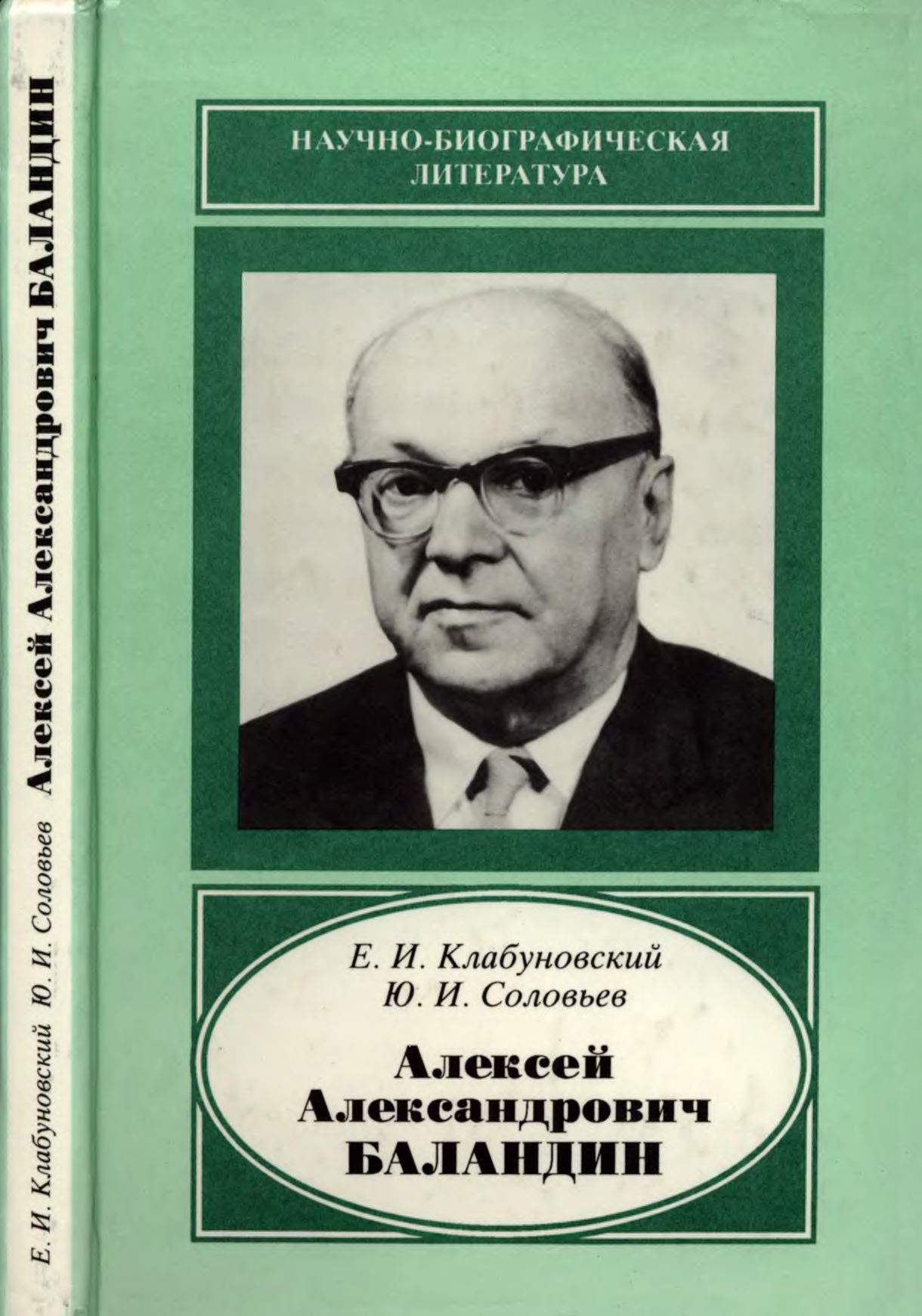 Е. И. Клабуновский Ю. И. Соловьев Алексей Александрович БАЛАНДИН

НАУЧНО-БИОГРАФИЧЕСКАЯ ЛИТЕРАТУРА

Е. И. Клабуновский
Ю. И. Соловьев

Алексей
Александрович
БАЛАНДИН